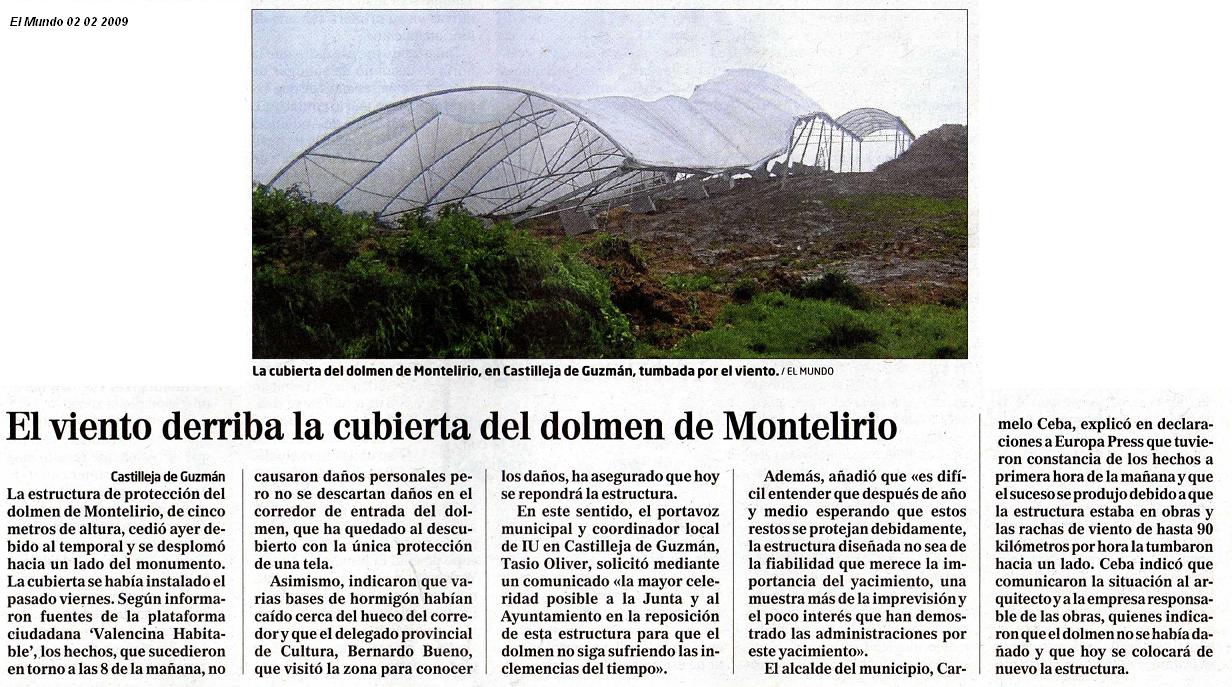 El Mundo 02 02 2009

La cubierta del dolmen de Montelirio, en Castilleja de Guzmán, tumbada por el viento. / EL MUNDO

El viento derriba la cubierta del dolmen de Montelirio

Castilleja de Guzmán
La estructura de protección del dolmen de Montelirio, de cinco metros de altura, cedió ayer debido al temporal y se desplomó hacia un lado del monumento. La cubierta se había instalado el pasado viernes. Según informaron fuentes de la plataforma ciudadana 'Valencina Habitable', los hechos, que sucedieron en torno a las 8 de la mañana, no causaron daños personales pero no se descartan daños en el corredor de entrada del dolmen, que ha quedado al descubierto con la única protección de una tela.

Asimismo, indicaron que varias bases de hormigón habían caído cerca del hueco del corredor y que el delegado provincial de Cultura, Bernardo Bueno, que visitó la zona para conocer los daños, ha asegurado que hoy se repondrá la estructura.

En este sentido, el portavoz municipal y coordinador local de IU en Castilleja de Guzmán, Tasio Oliver, solicitó mediante un comunicado «la mayor celeridad posible a la Junta y al Ayuntamiento en la reposición de esta estructura para que el dolmen no siga sufriendo las inclemencias del tiempo».

Además, añadió que «es difícil entender que después de año y medio esperando que estos restos se protejan debidamente, la estructura diseñada no sea de la fiabilidad que merece la importancia del yacimiento, una muestra más de la imprevisión y el poco interés que han demostrado las administraciones por este yacimiento».

El alcalde del municipio, Carmelo Ceba, explicó en declaraciones a Europa Press que tuvieron constancia de los hechos a primera hora de la mañana y que el suceso se produjo debido a que la estructura estaba en obras y las rachas de viento de hasta 90 kilómetros por hora la tumbaron hacia un lado. Ceba indicó que comunicaron la situación al arquitecto y a la empresa responsable de las obras, quienes indicaron que el dolmen no se había dañado y que hoy se colocará de nuevo la estructura.